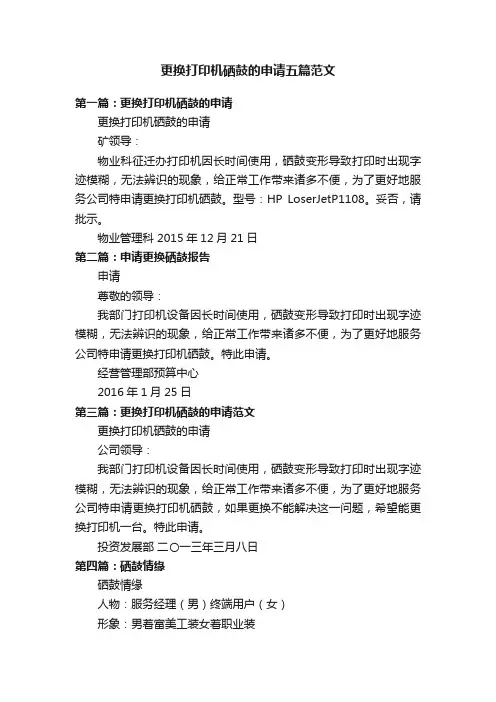 更换打印机硒鼓的申请五篇范文

第一篇：更换打印机硒鼓的申请

更换打印机硒鼓的申请

矿领导：

物业科征迁办打印机因长时间使用，硒鼓变形导致打印时出现字迹模糊，无法辨识的现象，给正常工作带来诸多不便，为了更好地服务公司特申请更换打印机硒鼓。型号：HP LoserJetP1108。妥否，请批示。

物业管理科 2015 年 12 月 21 日

第二篇：申请更换硒鼓报告

申请

尊敬的领导：

我部门打印机设备因长时间使用，硒鼓变形导致打印时出现字迹模糊，无法辨识的现象，给正常工作带来诸多不便，为了更好地服务公司特申请更换打印机硒鼓。特此申请。

经营管理部预算中心

2016 年 1 月 25 日

第三篇：更换打印机硒鼓的申请范文

更换打印机硒鼓的申请

公司领导：

我部门打印机设备因长时间使用，硒鼓变形导致打印时出现字迹模糊，无法辨识的现象，给正常工作带来诸多不便，为了更好地服务公司特申请更换打印机硒鼓，如果更换不能解决这一问题，希望能更换打印机一台。特此申请。

投资发展部 二〇一三年三月八日

第四篇：硒鼓情缘

硒鼓情缘

人物：服务经理（男）终端用户（女）

形象：男着富美工装女着职业装